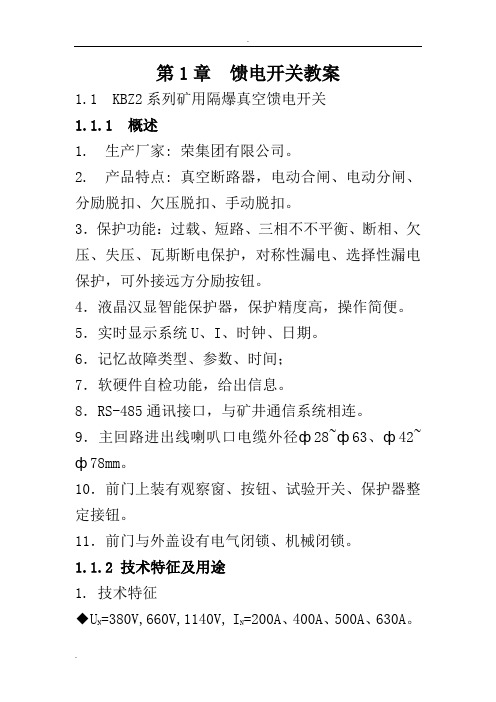 第 1 章　馈电开关教案

1.1　KBZ2 系列矿用隔爆真空馈电开关

1.1.1　概述

1.　生产厂家：荣集团有限公司。

2.　产品特点：真空断路器，电动合闸、电动分闸、分励脱扣、欠压脱扣、手动脱扣。

3．保护功能：过载、短路、三相不不平衡、断相、欠压、失压、瓦斯断电保护，对称性漏电、选择性漏电保护，可外接远方分励按钮。

4．液晶汉显智能保护器，保护精度高，操作简便。

5．实时显示系统 U、I、时钟、日期。

6．记忆故障类型、参数、时间；

7．软硬件自检功能，给出信息。

8．RS-485 通讯接口，与矿井通信系统相连。

9．主回路进出线喇叭口电缆外径φ28~φ63、φ42~φ78mm。

10．前门上装有观察窗、按钮、试验开关、保护器整定接钮。

11．前门与外盖设有电气闭锁、机械闭锁。

1.1.2 技术特征及用途

1. 技术特征

◆$U_N$=380V,660V,1140V, $I_N$=200A、400A、500A、630A。